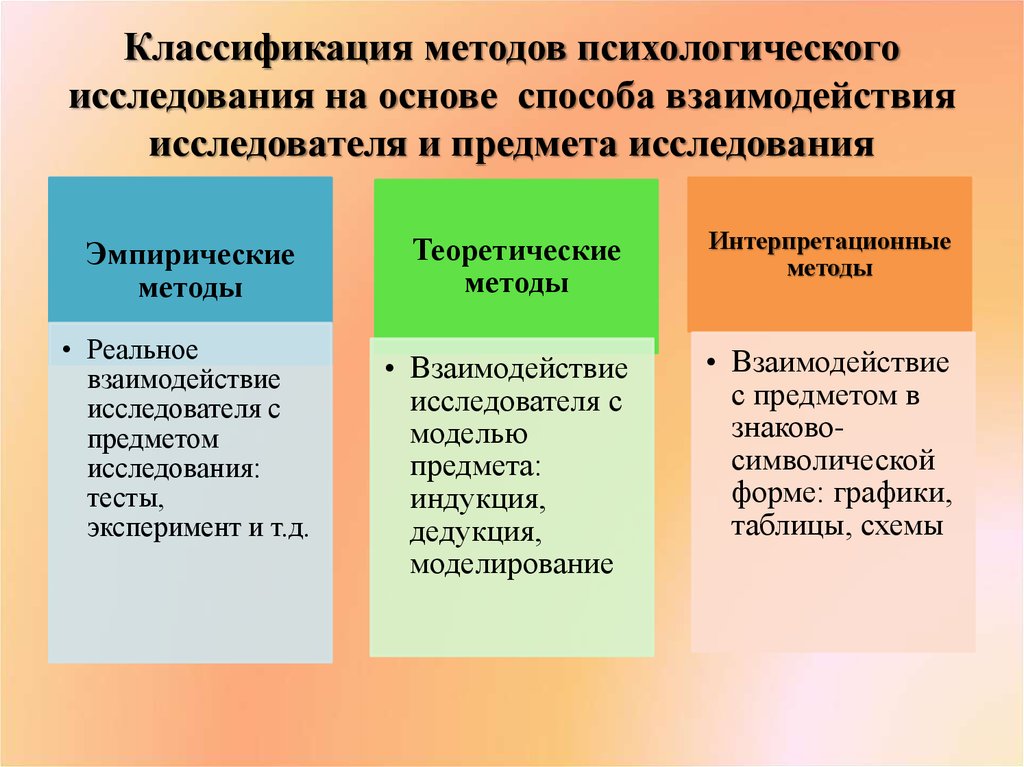 Классификация методов психологического исследования на основе способа взаимодействия исследователя и предмета исследования

Эмпирические методы

• Реальное взаимодействие исследователя с предметом исследования: тесты, эксперимент и т.д.

Теоретические методы

• Взаимодействие исследователя с моделью предмета: индукция, дедукция, моделирование

Интерпретационные методы

• Взаимодействие с предметом в знаково-символической форме: графики, таблицы, схемы